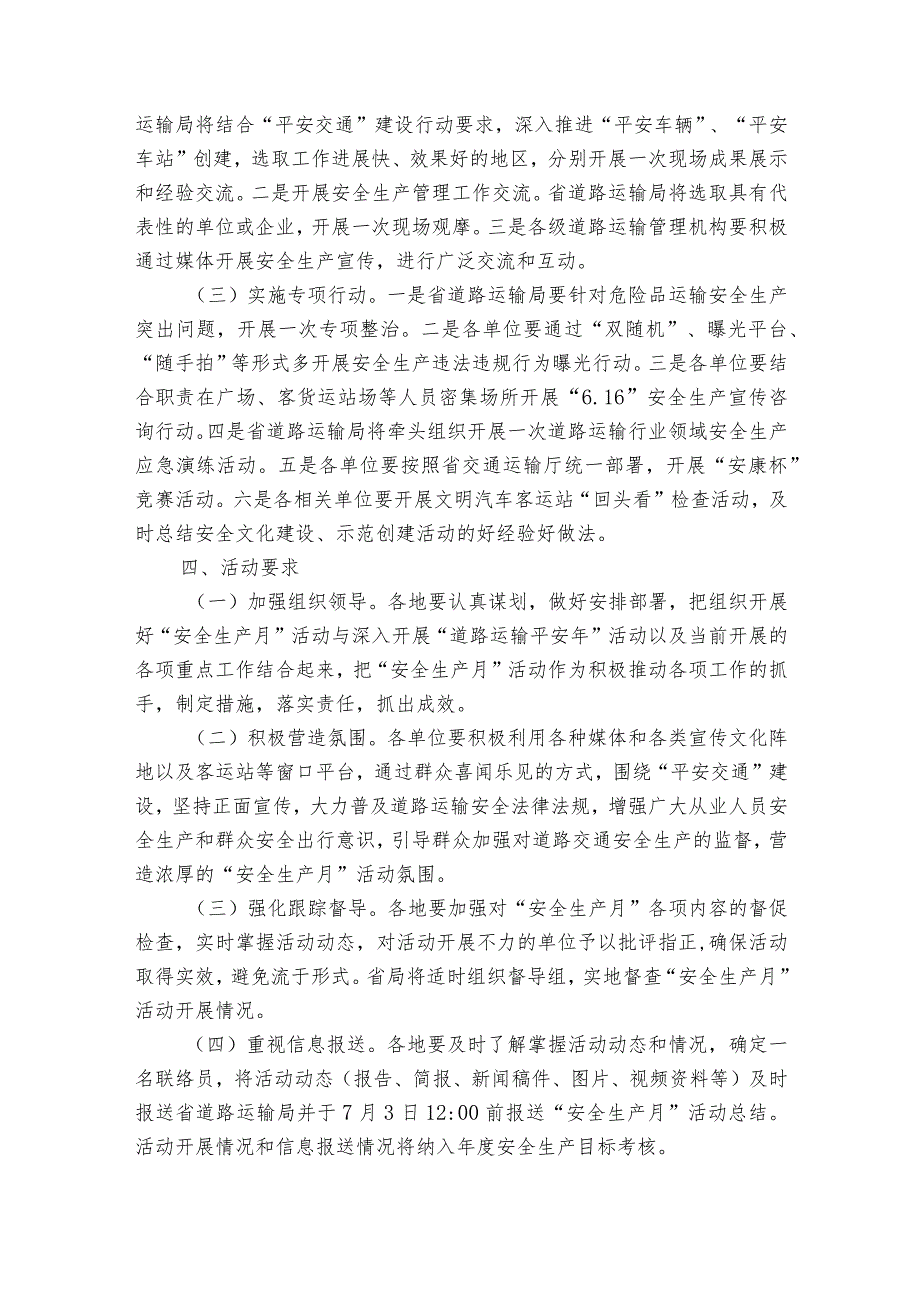 运输局将结合“平安交通”建设行动要求，深入推进“平安车辆”、“平安车站”创建，选取工作进展快、效果好的地区，分别开展一次现场成果展示和经验交流。二是开展安全生产管理工作交流。省道路运输局将选取具有代表性的单位或企业，开展一次现场观摩。三是各级道路运输管理机构要积极通过媒体开展安全生产宣传，进行广泛交流和互动。

（三）实施专项行动。一是省道路运输局要针对危险品运输安全生产突出问题，开展一次专项整治。二是各单位要通过“双随机”、曝光平台、“随手拍”等形式多开展安全生产违法违规行为曝光行动。三是各单位要结合职责在广场、客货运站场等人员密集场所开展“6.16”安全生产宣传咨询行动。四是省道路运输局将牵头组织开展一次道路运输行业领域安全生产应急演练活动。五是各单位要按照省交通运输厅统一部署，开展“安康杯”竞赛活动。六是各相关单位要开展文明汽车客运站“回头看”检查活动，及时总结安全文化建设、示范创建活动的好经验好做法。

四、活动要求

（一）加强组织领导。各地要认真谋划，做好安排部署，把组织开展好“安全生产月”活动与深入开展“道路运输平安年”活动以及当前开展的各项重点工作结合起来，把“安全生产月”活动作为积极推动各项工作的抓手，制定措施，落实责任，抓出成效。

（二）积极营造氛围。各单位要积极利用各种媒体和各类宣传文化阵地以及客运站等窗口平台，通过群众喜闻乐见的方式，围绕“平安交通”建设，坚持正面宣传，大力普及道路运输安全法律法规，增强广大从业人员安全生产和群众安全出行意识，引导群众加强对道路交通安全生产的监督，营造浓厚的“安全生产月”活动氛围。

（三）强化跟踪督导。各地要加强对“安全生产月”各项内容的督促检查，实时掌握活动动态，对活动开展不力的单位予以批评指正，确保活动取得实效，避免流于形式。省局将适时组织督导组，实地督查“安全生产月”活动开展情况。

（四）重视信息报送。各地要及时了解掌握活动动态和情况，确定一名联络员，将活动动态（报告、简报、新闻稿件、图片、视频资料等）及时报送省道路运输局并于7月3日12:00前报送“安全生产月”活动总结。活动开展情况和信息报送情况将纳入年度安全生产目标考核。